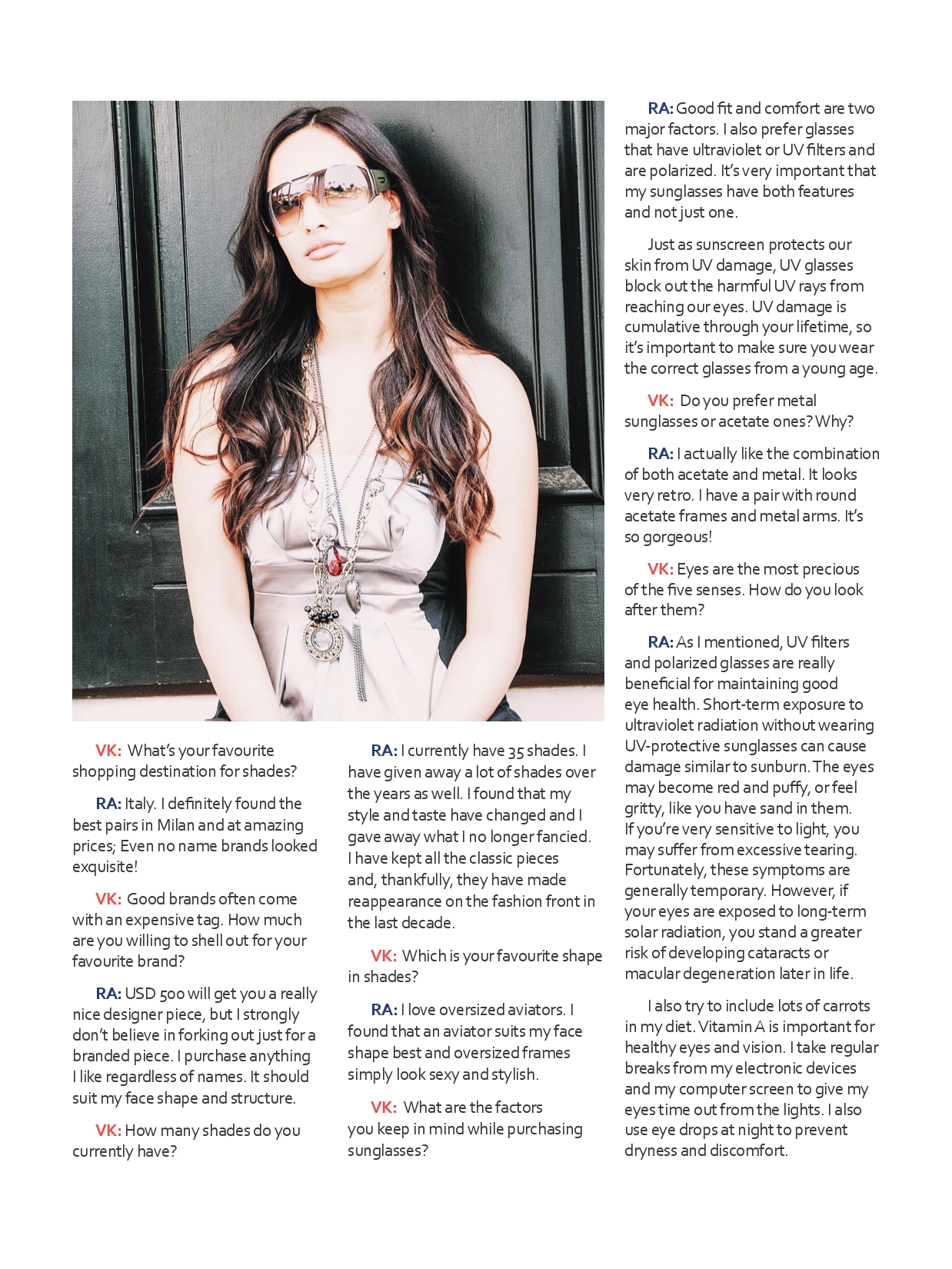 VK: What's your favourite shopping destination for shades?

RA: Italy. I definitely found the best pairs in Milan and at amazing prices; Even no name brands looked exquisite!

VK: Good brands often come with an expensive tag. How much are you willing to shell out for your favourite brand?

RA: USD 500 will get you a really nice designer piece, but I strongly don't believe in forking out just for a branded piece. I purchase anything I like regardless of names. It should suit my face shape and structure.

VK: How many shades do you currently have?

RA: I currently have 35 shades. I have given away a lot of shades over the years as well. I found that my style and taste have changed and I gave away what I no longer fancied. I have kept all the classic pieces and, thankfully, they have made reappearance on the fashion front in the last decade.

VK: Which is your favourite shape in shades?

RA: I love oversized aviators. I found that an aviator suits my face shape best and oversized frames simply look sexy and stylish.

VK: What are the factors you keep in mind while purchasing sunglasses?

RA: Good fit and comfort are two major factors. I also prefer glasses that have ultraviolet or UV filters and are polarized. It's very important that my sunglasses have both features and not just one.

Just as sunscreen protects our skin from UV damage, UV glasses block out the harmful UV rays from reaching our eyes. UV damage is cumulative through your lifetime, so it's important to make sure you wear the correct glasses from a young age.

VK: Do you prefer metal sunglasses or acetate ones? Why?

RA: I actually like the combination of both acetate and metal. It looks very retro. I have a pair with round acetate frames and metal arms. It's so gorgeous!

VK: Eyes are the most precious of the five senses. How do you look after them?

RA: As I mentioned, UV filters and polarized glasses are really beneficial for maintaining good eye health. Short-term exposure to ultraviolet radiation without wearing UV-protective sunglasses can cause damage similar to sunburn. The eyes may become red and puffy, or feel gritty, like you have sand in them. If you're very sensitive to light, you may suffer from excessive tearing. Fortunately, these symptoms are generally temporary. However, if your eyes are exposed to long-term solar radiation, you stand a greater risk of developing cataracts or macular degeneration later in life.

I also try to include lots of carrots in my diet. Vitamin A is important for healthy eyes and vision. I take regular breaks from my electronic devices and my computer screen to give my eyes time out from the lights. I also use eye drops at night to prevent dryness and discomfort.